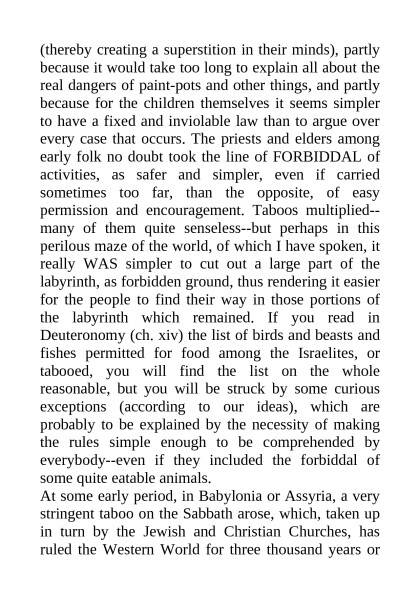 (thereby creating a superstition in their minds), partly because it would take too long to explain all about the real dangers of paint-pots and other things, and partly because for the children themselves it seems simpler to have a fixed and inviolable law than to argue over every case that occurs. The priests and elders among early folk no doubt took the line of FORBIDDAL of activities, as safer and simpler, even if carried sometimes too far, than the opposite, of easy permission and encouragement. Taboos multiplied--many of them quite senseless--but perhaps in this perilous maze of the world, of which I have spoken, it really WAS simpler to cut out a large part of the labyrinth, as forbidden ground, thus rendering it easier for the people to find their way in those portions of the labyrinth which remained. If you read in Deuteronomy (ch. xiv) the list of birds and beasts and fishes permitted for food among the Israelites, or tabooed, you will find the list on the whole reasonable, but you will be struck by some curious exceptions (according to our ideas), which are probably to be explained by the necessity of making the rules simple enough to be comprehended by everybody--even if they included the forbiddal of some quite eatable animals.
At some early period, in Babylonia or Assyria, a very stringent taboo on the Sabbath arose, which, taken up in turn by the Jewish and Christian Churches, has ruled the Western World for three thousand years or